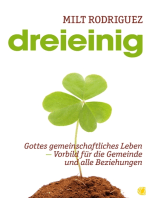 MILT RODRIGUEZ

dreieinig

Gottes gemeinschaftliches Leben – Vorbild für die Gemeinde und alle Beziehungen